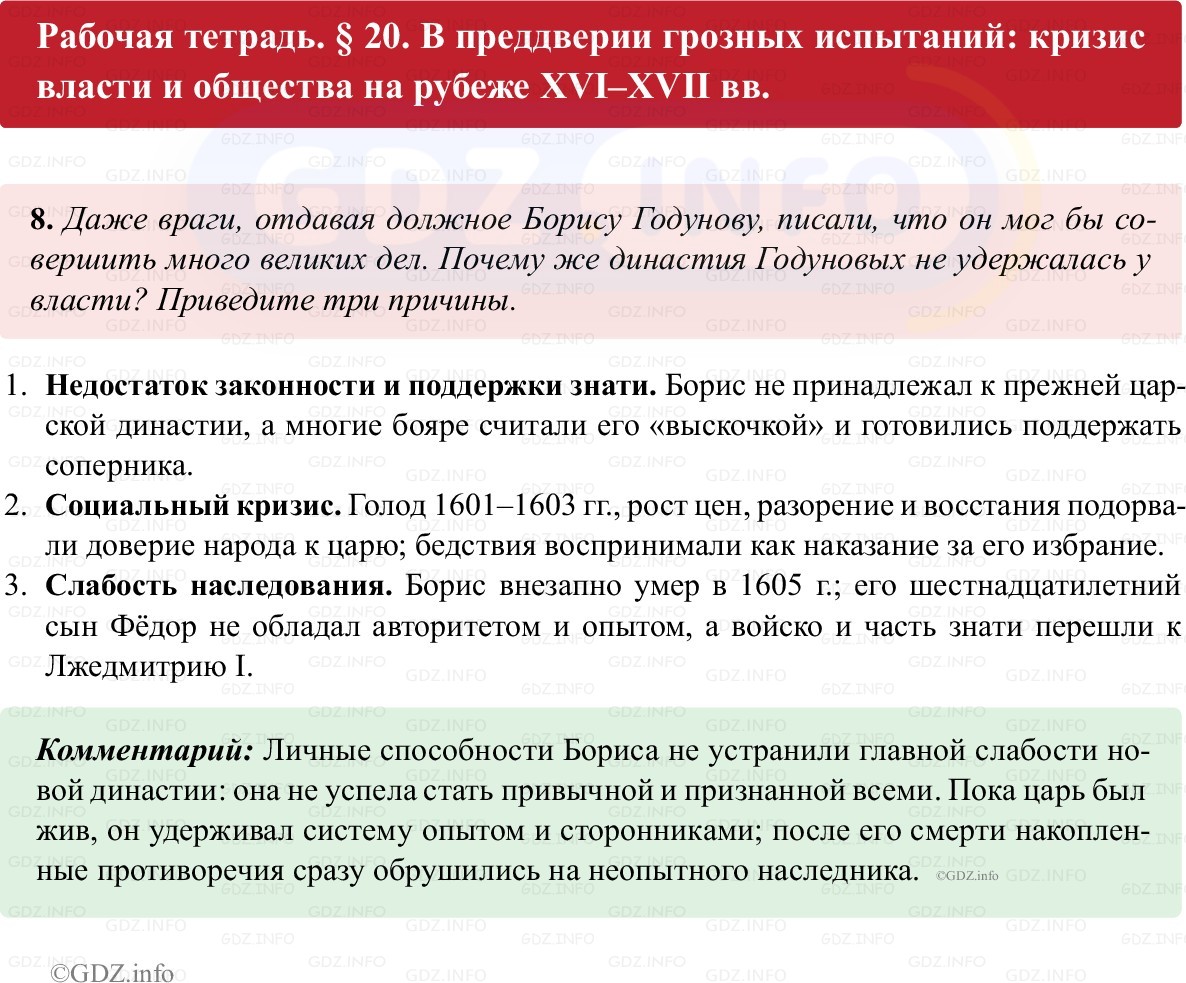 Рабочая тетрадь. § 20. В преддверии грозных испытаний: кризис власти и общества на рубеже XVI–XVII вв.

GDZ.INFO

8. Даже враги, отдавая должное Борису Годунову, писали, что он мог бы совершить много великих дел. Почему же династия Годуновых не удержалась у власти? Приведите три причины.

1. Недостаток законности и поддержки знати. Борис не принадлежал к прежней царской династии, а многие бояре считали его «выскочкой» и готовились поддержать соперника.
2. Социальный кризис. Голод 1601–1603 гг., рост цен, разорение и восстания подорвали доверие народа к царю; бедствия воспринимали как наказание за его избрание.
3. Слабость наследования. Борис внезапно умер в 1605 г.; его шестнадцатилетний сын Фёдор не обладал авторитетом и опытом, а войско и часть знати перешли к Лжедмитрию I.

Комментарий: Личные способности Бориса не устранили главной слабости новой династии: она не успела стать привычной и признанной всеми. Пока царь был жив, он удерживал систему опытом и сторонниками; после его смерти накопленные противоречия сразу обрушились на неопытного наследника. ©GDZ.info

©GDZ.info